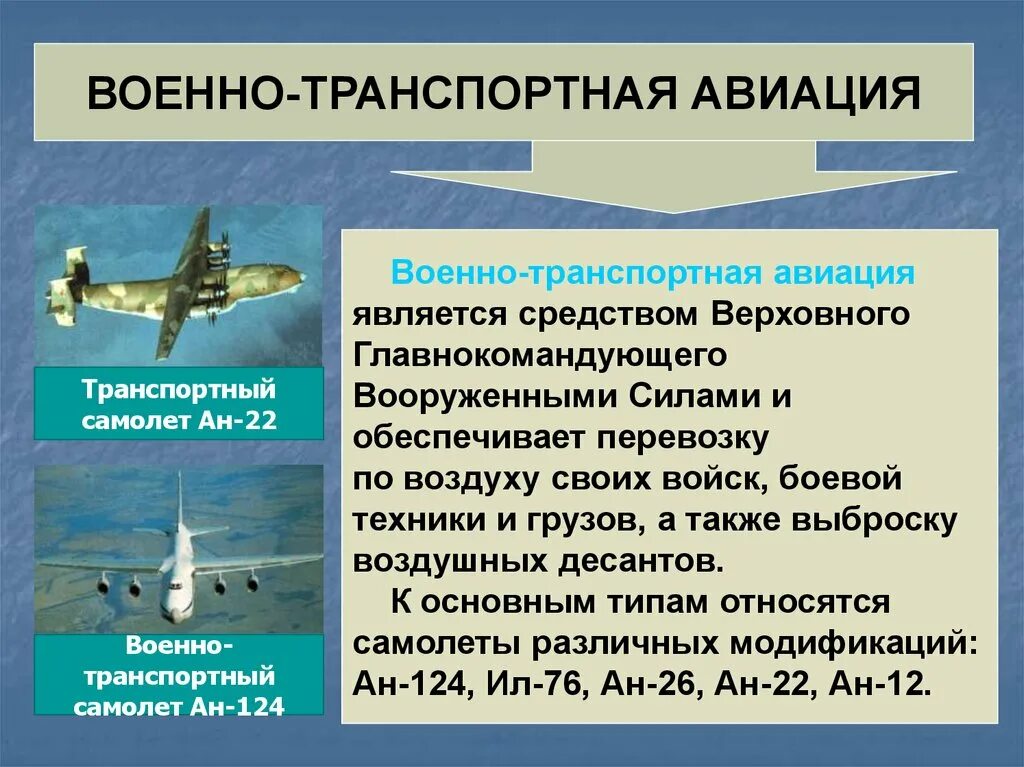 ВОЕННО-ТРАНСПОРТНАЯ АВИАЦИЯ

Транспортный самолет Ан-22

Военно-транспортный самолет Ан-124

Военно-транспортная авиация является средством Верховного Главнокомандующего Вооруженными Силами и обеспечивает перевозку по воздуху своих войск, боевой техники и грузов, а также выброску воздушных десантов.

К основным типам относятся самолеты различных модификаций: Ан-124, Ил-76, Ан-26, Ан-22, Ан-12.